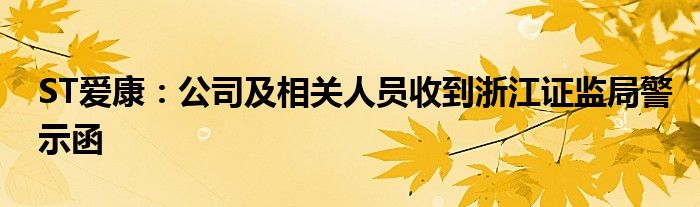 ST爱康：公司及相关人员收到浙江证监局警示函